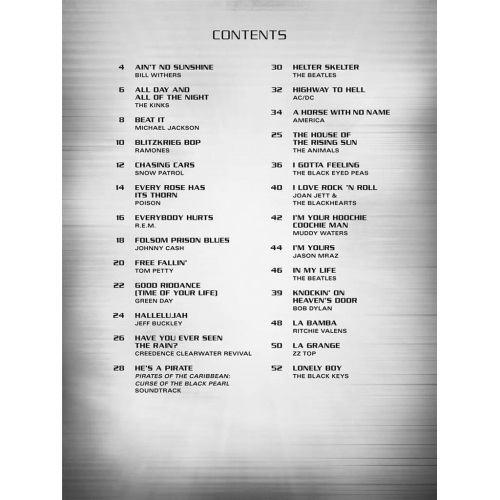 CONTENTS

4 AIN'T NO SUNSHINE
BILL WITHERS

6 ALL DAY AND ALL OF THE NIGHT
THE KINKS

8 BEAT IT
MICHAEL JACKSON

10 BLITZKRIEG BOP
RAMONES

12 CHASING CARS
SNOW PATROL

14 EVERY ROSE HAS ITS THORN
POISON

16 EVERYBODY HURTS
R.E.M.

18 FOLSOM PRISON BLUES
JOHNNY CASH

20 FREE FALLIN'
TOM PETTY

22 GOOD RIDDANCE (TIME OF YOUR LIFE)
GREEN DAY

24 HALLELUJAH
JEFF BUCKLEY

26 HAVE YOU EVER SEEN THE RAIN?
CREEDENCE CLEARWATER REVIVAL

28 HE'S A PIRATE
PIRATES OF THE CARIBBEAN: CURSE OF THE BLACK PEARL
SOUNDTRACK

30 HELTER SKELTER
THE BEATLES

32 HIGHWAY TO HELL
AC/DC

34 A HORSE WITH NO NAME
AMERICA

25 THE HOUSE OF THE RISING SUN
THE ANIMALS

36 I GOTTA FEELING
THE BLACK EYED PEAS

40 I LOVE ROCK 'N ROLL
JOAN JETT & THE BLACKHEARTS

42 I'M YOUR HOOCHIE COOCHIE MAN
MUDDY WATERS

44 I'M YOURS
JASON MRAZ

46 IN MY LIFE
THE BEATLES

39 KNOCKIN' ON HEAVEN'S DOOR
BOB DYLAN

48 LA BAMBA
RITCHIE VALENS

50 LA GRANGE
ZZ TOP

52 LONELY BOY
THE BLACK KEYS